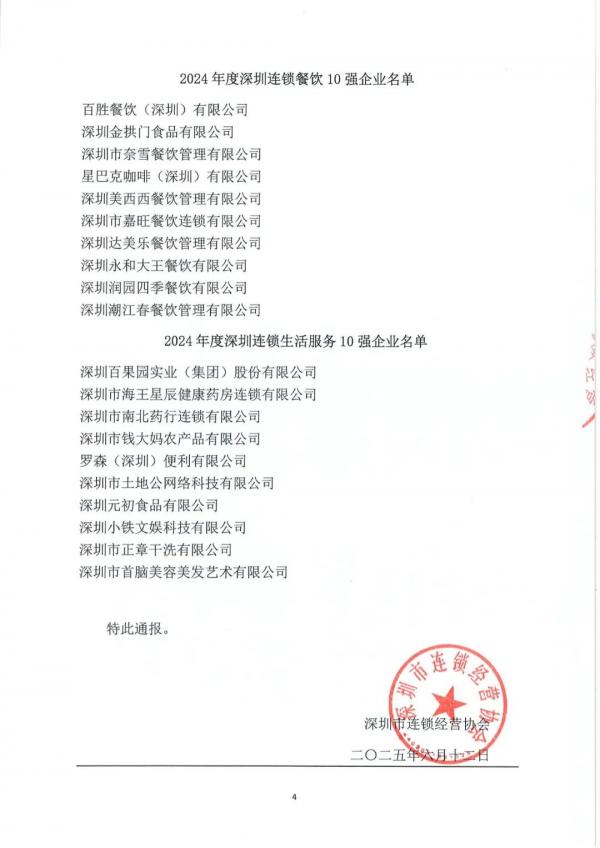 2024 年度深圳连锁餐饮 10 强企业名单

百胜餐饮（深圳）有限公司
深圳金拱门食品有限公司
深圳市奈雪餐饮管理有限公司
星巴克咖啡（深圳）有限公司
深圳美西西餐饮管理有限公司
深圳市嘉旺餐饮连锁有限公司
深圳达美乐餐饮管理有限公司
深圳永和大王餐饮有限公司
深圳润园四季餐饮有限公司
深圳潮江春餐饮管理有限公司

2024 年度深圳连锁生活服务 10 强企业名单

深圳百果园实业（集团）股份有限公司
深圳市海王星辰健康药房连锁有限公司
深圳市南北药行连锁有限公司
深圳市钱大妈农产品有限公司
罗森（深圳）便利有限公司
深圳市土地公网络科技有限公司
深圳元初食品有限公司
深圳小铁文娱科技有限公司
深圳市正章干洗有限公司
深圳市首脑美容美发艺术有限公司

特此通报。

深圳市连锁经营协会

深圳市连锁经营协会

二〇二五年六月十二日

4